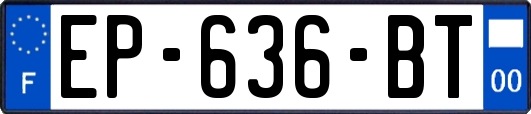 F
EP-636-BT
00